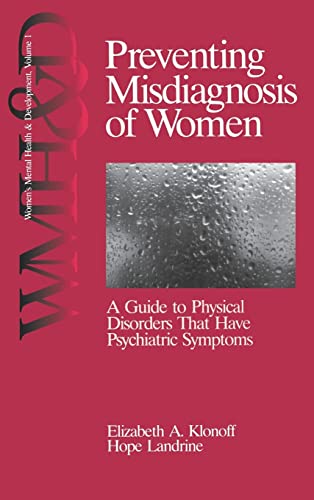 WMH&D

Women's Mental Health & Development, Volume 1

Preventing Misdiagnosis of Women

A Guide to Physical Disorders That Have Psychiatric Symptoms

Elizabeth A. Klonoff
Hope Landrine